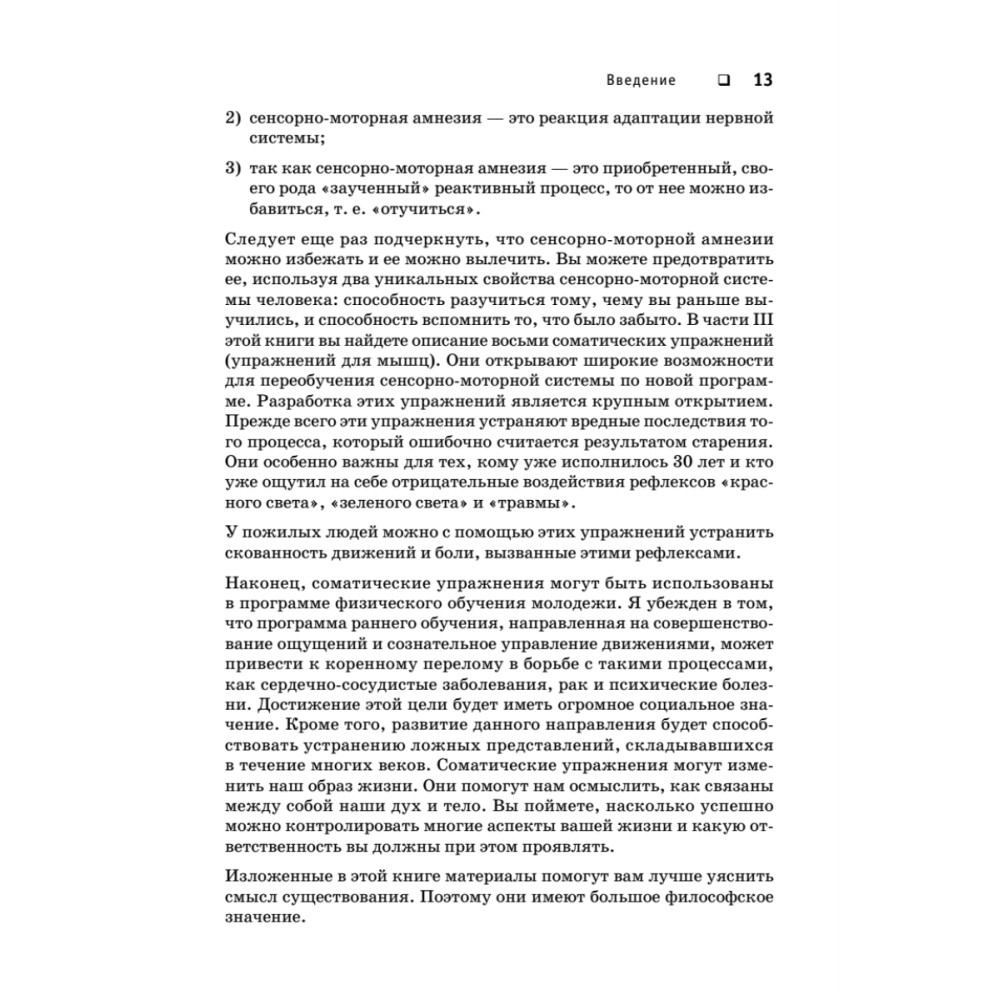 Введение ❑ 13

2) сенсорно-моторная амнезия — это реакция адаптации нервной системы;

3) так как сенсорно-моторная амнезия — это приобретенный, своего рода «заученный» реактивный процесс, то от нее можно избавиться, т. е. «отучиться».

Следует еще раз подчеркнуть, что сенсорно-моторной амнезии можно избежать и ее можно вылечить. Вы можете предотвратить ее, используя два уникальных свойства сенсорно-моторной системы человека: способность разучиться тому, чему вы раньше выучились, и способность вспомнить то, что было забыто. В части III этой книги вы найдете описание восьми соматических упражнений (упражнений для мышц). Они открывают широкие возможности для переобучения сенсорно-моторной системы по новой программе. Разработка этих упражнений является крупным открытием. Прежде всего эти упражнения устраняют вредные последствия того процесса, который ошибочно считается результатом старения. Они особенно важны для тех, кому уже исполнилось 30 лет и кто уже ощутил на себе отрицательные воздействия рефлексов «красного света», «зеленого света» и «травмы».

У пожилых людей можно с помощью этих упражнений устранить скованность движений и боли, вызванные этими рефлексами.

Наконец, соматические упражнения могут быть использованы в программе физического обучения молодежи. Я убежден в том, что программа раннего обучения, направленная на совершенствование ощущений и сознательное управление движениями, может привести к коренному перелому в борьбе с такими процессами, как сердечно-сосудистые заболевания, рак и психические болезни. Достижение этой цели будет иметь огромное социальное значение. Кроме того, развитие данного направления будет способствовать устранению ложных представлений, складывавшихся в течение многих веков. Соматические упражнения могут изменить наш образ жизни. Они помогут нам осмыслить, как связаны между собой наши дух и тело. Вы поймете, насколько успешно можно контролировать многие аспекты вашей жизни и какую ответственность вы должны при этом проявлять.

Изложенные в этой книге материалы помогут вам лучше уяснить смысл существования. Поэтому они имеют большое философское значение.